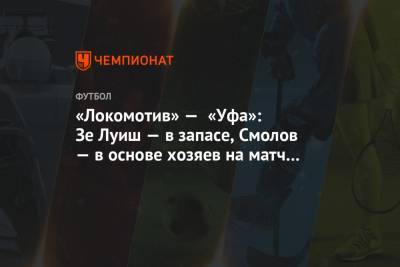 ЧЕМПИОНАТ

ФУТБОЛ

«Локомотив» — «Уфа»: Зе Луиш — в запасе, Смолов — в основе хозяев на матч...